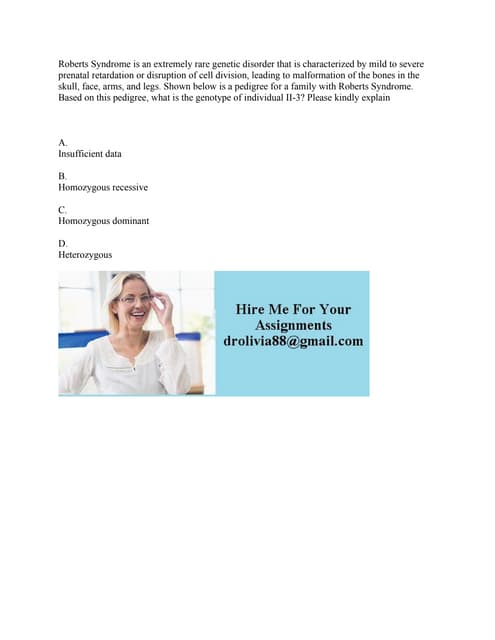 Roberts Syndrome is an extremely rare genetic disorder that is characterized by mild to severe prenatal retardation or disruption of cell division, leading to malformation of the bones in the skull, face, arms, and legs. Shown below is a pedigree for a family with Roberts Syndrome. Based on this pedigree, what is the genotype of individual II-3? Please kindly explain

A.
Insufficient data

B.
Homozygous recessive

C.
Homozygous dominant

D.
Heterozygous

Hire Me For Your Assignments
drolivia88@gmail.com